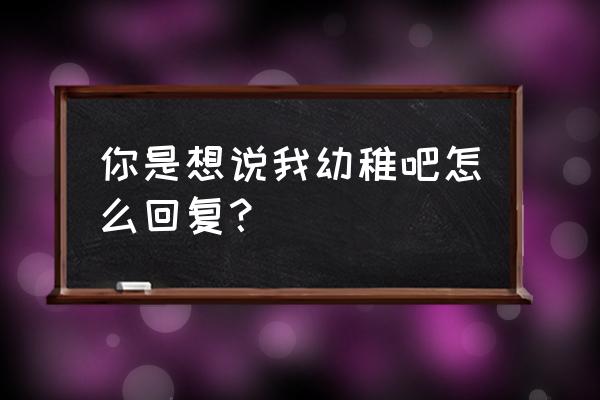 你是想说我幼稚吧怎么回复?